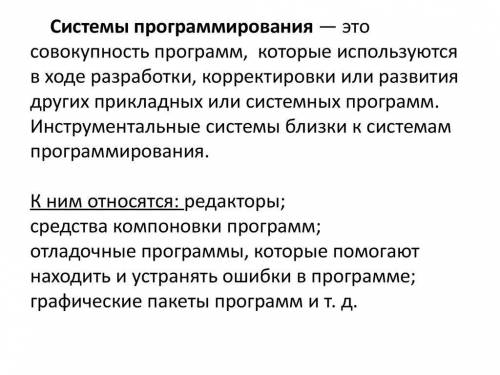 Системы программирования — это совокупность программ, которые используются в ходе разработки, корректировки или развития других прикладных или системных программ. Инструментальные системы близки к системам программирования.

К ним относятся: редакторы;
средства компоновки программ;
отладочные программы, которые помогают находить и устранять ошибки в программе;
графические пакеты программ и т. д.